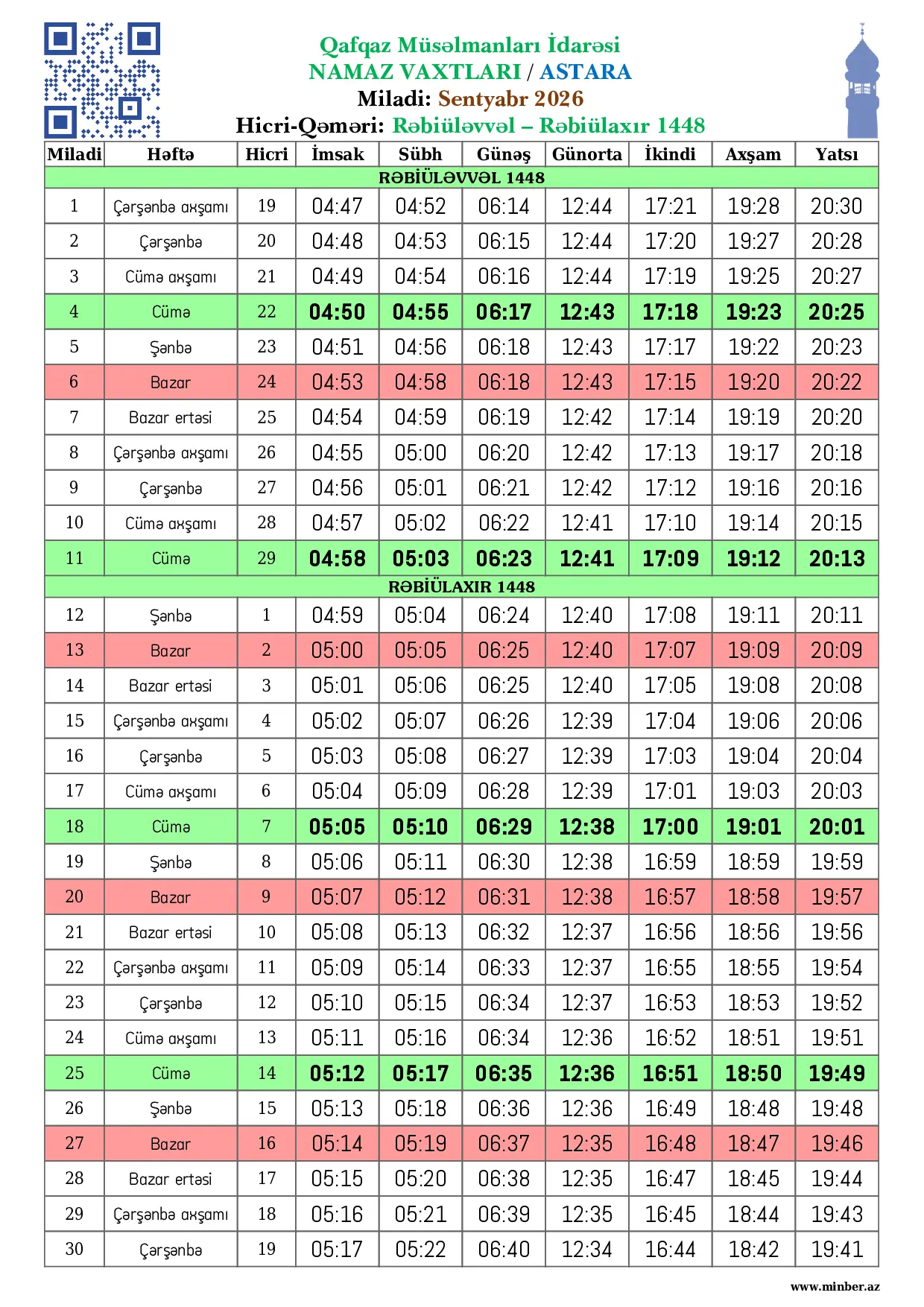 Qafqaz Müsəlmanları İdarəsi
NAMAZ VAXTLARI / ASTARA
Miladi: Sentyabr 2026
Hicri-Qəməri: Rəbiüləvvəl – Rəbiülaxır 1448

| Miladi | Həftə | Hicri | İmsak | Sübh | Günəş | Günorta | İkindi | Axşam | Yatsı |
|---|---|---|---|---|---|---|---|---|---|
| RƏBİÜLƏVVƏL 1448 | | | | | | | | | |
| 1 | Çərşənbə axşamı | 19 | 04:47 | 04:52 | 06:14 | 12:44 | 17:21 | 19:28 | 20:30 |
| 2 | Çərşənbə | 20 | 04:48 | 04:53 | 06:15 | 12:44 | 17:20 | 19:27 | 20:28 |
| 3 | Cümə axşamı | 21 | 04:49 | 04:54 | 06:16 | 12:44 | 17:19 | 19:25 | 20:27 |
| 4 | Cümə | 22 | 04:50 | 04:55 | 06:17 | 12:43 | 17:18 | 19:23 | 20:25 |
| 5 | Şənbə | 23 | 04:51 | 04:56 | 06:18 | 12:43 | 17:17 | 19:22 | 20:23 |
| 6 | Bazar | 24 | 04:53 | 04:58 | 06:18 | 12:43 | 17:15 | 19:20 | 20:22 |
| 7 | Bazar ertəsi | 25 | 04:54 | 04:59 | 06:19 | 12:42 | 17:14 | 19:19 | 20:20 |
| 8 | Çərşənbə axşamı | 26 | 04:55 | 05:00 | 06:20 | 12:42 | 17:13 | 19:17 | 20:18 |
| 9 | Çərşənbə | 27 | 04:56 | 05:01 | 06:21 | 12:42 | 17:12 | 19:16 | 20:16 |
| 10 | Cümə axşamı | 28 | 04:57 | 05:02 | 06:22 | 12:41 | 17:10 | 19:14 | 20:15 |
| 11 | Cümə | 29 | 04:58 | 05:03 | 06:23 | 12:41 | 17:09 | 19:12 | 20:13 |
| RƏBİÜLAXIR 1448 | | | | | | | | | |
| 12 | Şənbə | 1 | 04:59 | 05:04 | 06:24 | 12:40 | 17:08 | 19:11 | 20:11 |
| 13 | Bazar | 2 | 05:00 | 05:05 | 06:25 | 12:40 | 17:07 | 19:09 | 20:09 |
| 14 | Bazar ertəsi | 3 | 05:01 | 05:06 | 06:25 | 12:40 | 17:05 | 19:08 | 20:08 |
| 15 | Çərşənbə axşamı | 4 | 05:02 | 05:07 | 06:26 | 12:39 | 17:04 | 19:06 | 20:06 |
| 16 | Çərşənbə | 5 | 05:03 | 05:08 | 06:27 | 12:39 | 17:03 | 19:04 | 20:04 |
| 17 | Cümə axşamı | 6 | 05:04 | 05:09 | 06:28 | 12:39 | 17:01 | 19:03 | 20:03 |
| 18 | Cümə | 7 | 05:05 | 05:10 | 06:29 | 12:38 | 17:00 | 19:01 | 20:01 |
| 19 | Şənbə | 8 | 05:06 | 05:11 | 06:30 | 12:38 | 16:59 | 18:59 | 19:59 |
| 20 | Bazar | 9 | 05:07 | 05:12 | 06:31 | 12:38 | 16:57 | 18:58 | 19:57 |
| 21 | Bazar ertəsi | 10 | 05:08 | 05:13 | 06:32 | 12:37 | 16:56 | 18:56 | 19:56 |
| 22 | Çərşənbə axşamı | 11 | 05:09 | 05:14 | 06:33 | 12:37 | 16:55 | 18:55 | 19:54 |
| 23 | Çərşənbə | 12 | 05:10 | 05:15 | 06:34 | 12:37 | 16:53 | 18:53 | 19:52 |
| 24 | Cümə axşamı | 13 | 05:11 | 05:16 | 06:34 | 12:36 | 16:52 | 18:51 | 19:51 |
| 25 | Cümə | 14 | 05:12 | 05:17 | 06:35 | 12:36 | 16:51 | 18:50 | 19:49 |
| 26 | Şənbə | 15 | 05:13 | 05:18 | 06:36 | 12:36 | 16:49 | 18:48 | 19:48 |
| 27 | Bazar | 16 | 05:14 | 05:19 | 06:37 | 12:35 | 16:48 | 18:47 | 19:46 |
| 28 | Bazar ertəsi | 17 | 05:15 | 05:20 | 06:38 | 12:35 | 16:47 | 18:45 | 19:44 |
| 29 | Çərşənbə axşamı | 18 | 05:16 | 05:21 | 06:39 | 12:35 | 16:45 | 18:44 | 19:43 |
| 30 | Çərşənbə | 19 | 05:17 | 05:22 | 06:40 | 12:34 | 16:44 | 18:42 | 19:41 |

www.minber.az